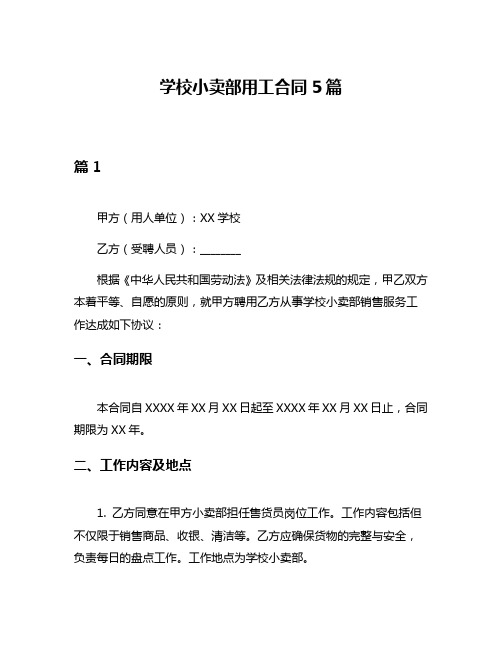 学校小卖部用工合同 5 篇

篇 1

甲方（用人单位）：XX 学校

乙方（受聘人员）：________

根据《中华人民共和国劳动法》及相关法律法规的规定，甲乙双方本着平等、自愿的原则，就甲方聘用乙方从事学校小卖部销售服务工作达成如下协议：

一、合同期限

本合同自 XXXX 年 XX 月 XX 日起至 XXXX 年 XX 月 XX 日止，合同期限为 XX 年。

二、工作内容及地点

1. 乙方同意在甲方小卖部担任售货员岗位工作。工作内容包括但不仅限于销售商品、收银、清洁等。乙方应确保货物的完整与安全，负责每日的盘点工作。工作地点为学校小卖部。